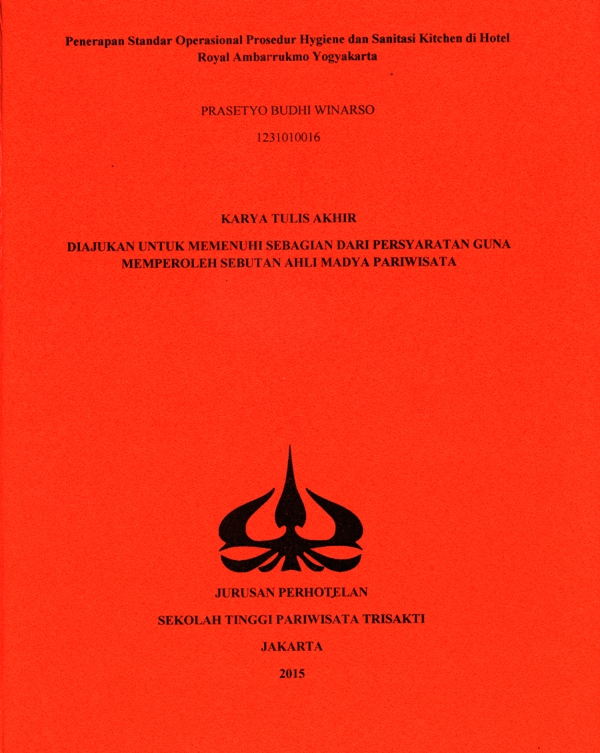 Penerapan Standar Operasional Prosedur Hygiene dan Sanitasi Kitchen di Hotel Royal Ambarrukmo Yogyakarta

PRASETYO BUDHI WINARSO

1231010016

KARYA TULIS AKHIR

DIAJUKAN UNTUK MEMENUHI SEBAGIAN DARI PERSYARATAN GUNA MEMPEROLEH SEBUTAN AHLI MADYA PARIWISATA

JURUSAN PERHOTELAN

SEKOLAH TINGGI PARIWISATA TRISAKTI

JAKARTA

2015